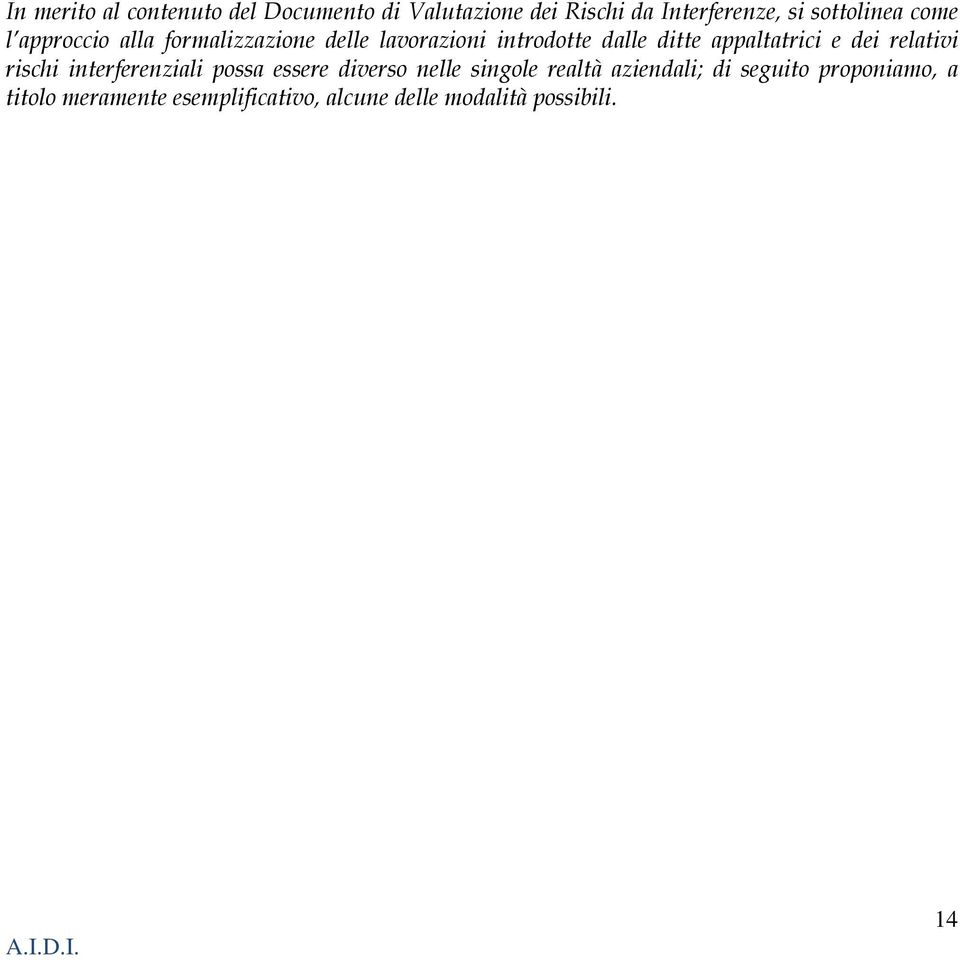 In merito al contenuto del Documento di Valutazione dei Rischi da Interferenze, si sottolinea come l'approccio alla formalizzazione delle lavorazioni introdotte dalle ditte appaltatrici e dei relativi rischi interferenziali possa essere diverso nelle singole realtà aziendali; di seguito proponiamo, a titolo meramente esemplificativo, alcune delle modalità possibili.

14

A.I.D.I.